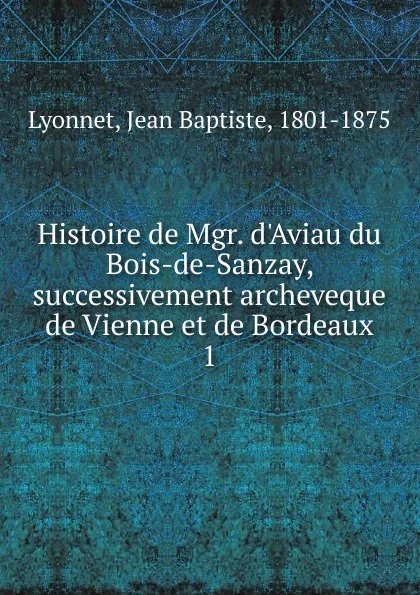 Lyonnet, Jean Baptiste, 1801-1875

Histoire de Mgr. d'Aviau du Bois-de-Sanzay, successivement archeveque de Vienne et de Bordeaux
1